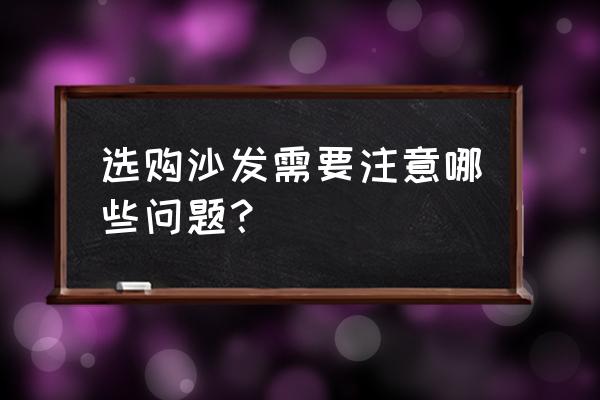 选购沙发需要注意哪些问题？